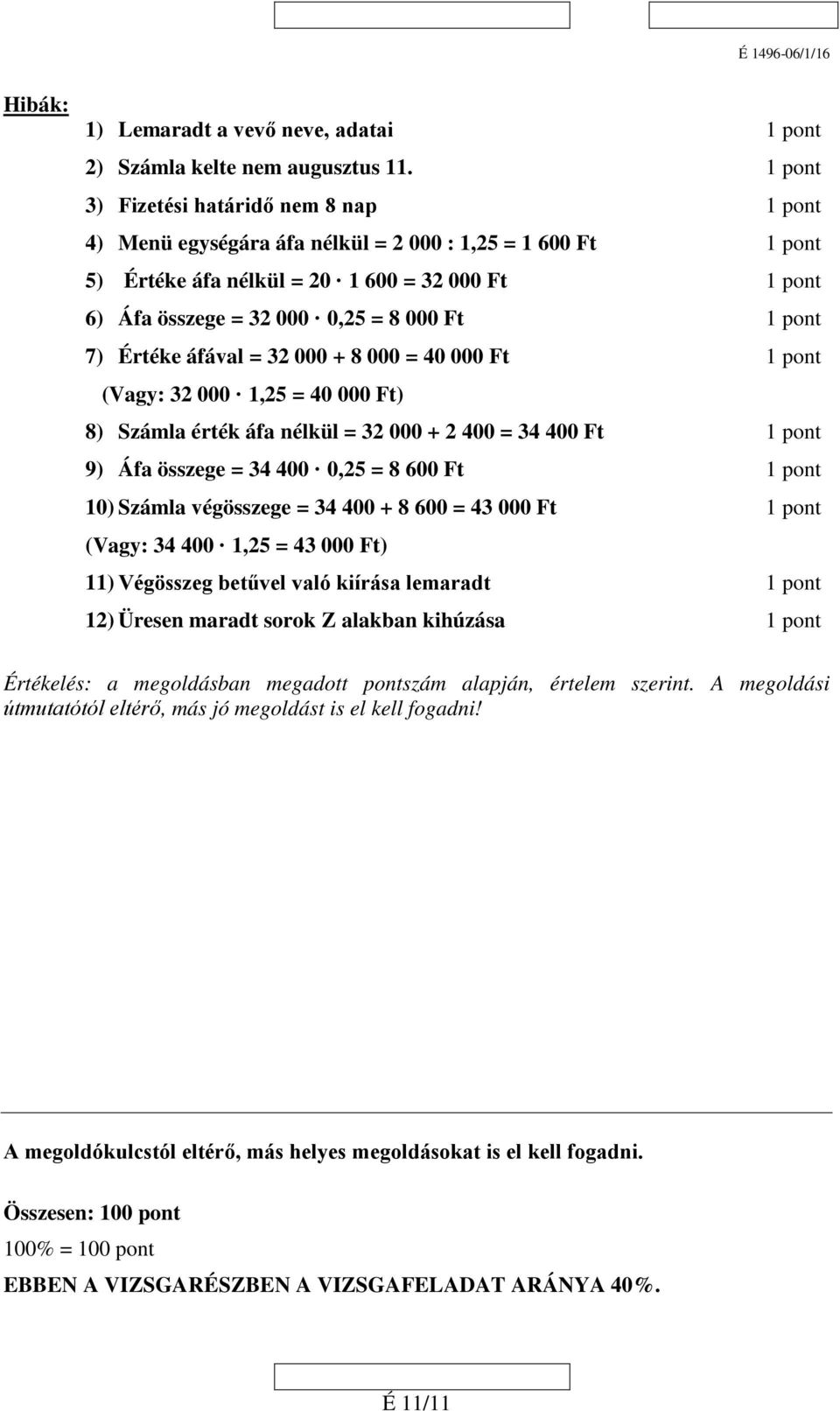 É 1496-06/1/16

Hibák:

1) Lemaradt a vevő neve, adatai 1 pont

2) Számla kelte nem augusztus 11. 1 pont

3) Fizetési határidő nem 8 nap 1 pont

4) Menü egységára áfa nélkül = 2 000 : 1,25 = 1 600 Ft 1 pont

5) Értéke áfa nélkül = 20 · 1 600 = 32 000 Ft 1 pont

6) Áfa összege = 32 000 · 0,25 = 8 000 Ft 1 pont

7) Értéke áfával = 32 000 + 8 000 = 40 000 Ft 1 pont

(Vagy: 32 000 · 1,25 = 40 000 Ft)

8) Számla érték áfa nélkül = 32 000 + 2 400 = 34 400 Ft 1 pont

9) Áfa összege = 34 400 · 0,25 = 8 600 Ft 1 pont

10) Számla végösszege = 34 400 + 8 600 = 43 000 Ft 1 pont

(Vagy: 34 400 · 1,25 = 43 000 Ft)

11) Végösszeg betűvel való kiírása lemaradt 1 pont

12) Üresen maradt sorok Z alakban kihúzása 1 pont

Értékelés: a megoldásban megadott pontszám alapján, értelem szerint. A megoldási útmutatótól eltérő, más jó megoldást is el kell fogadni!

A megoldókulcstól eltérő, más helyes megoldásokat is el kell fogadni.

Összesen: 100 pont

100% = 100 pont

EBBEN A VIZSGARÉSZBEN A VIZSGAFELADAT ARÁNYA 40%.

É 11/11